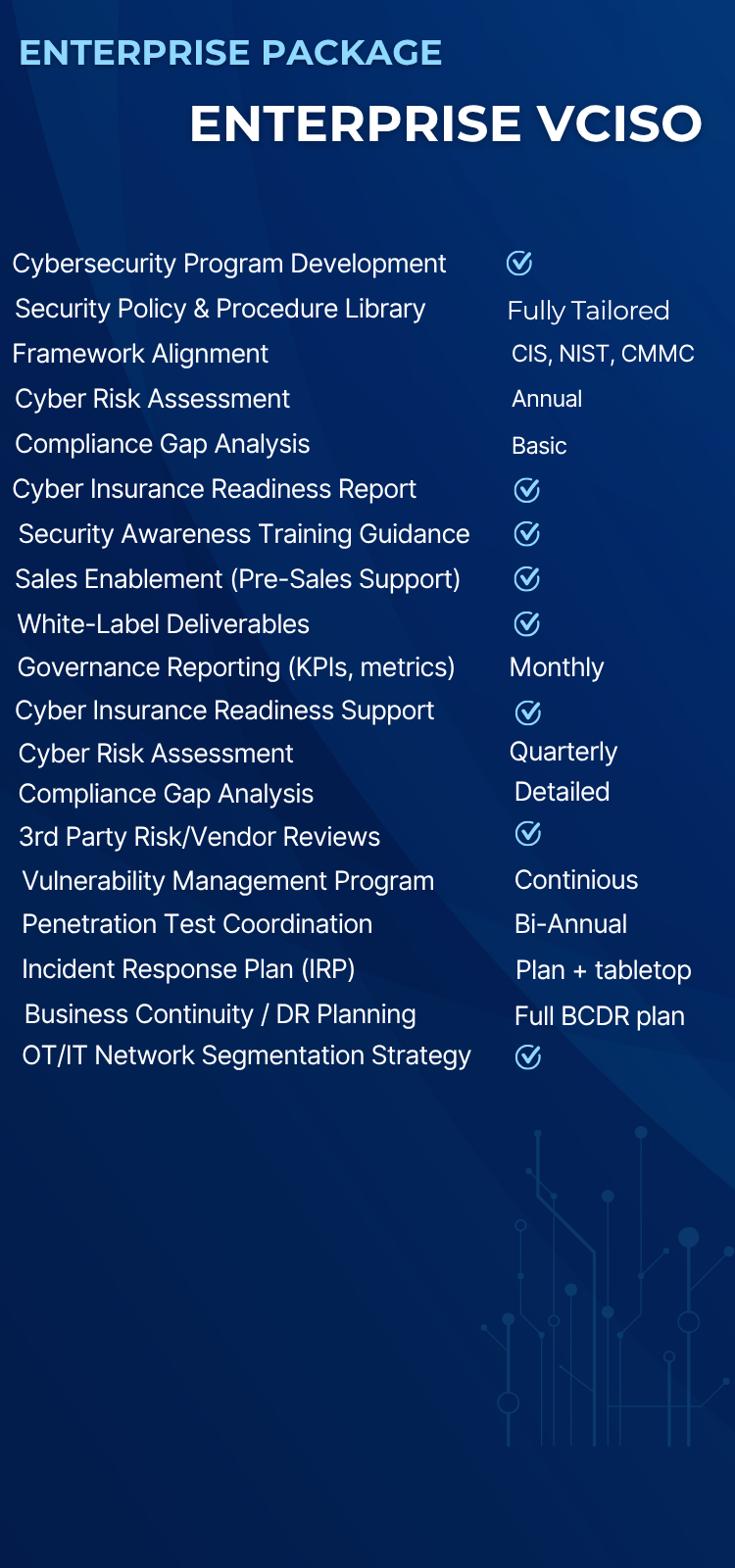 ENTERPRISE PACKAGE

ENTERPRISE VCISO

| | |
|---|---|
| Cybersecurity Program Development | ✓ |
| Security Policy & Procedure Library | Fully Tailored |
| Framework Alignment | CIS, NIST, CMMC |
| Cyber Risk Assessment | Annual |
| Compliance Gap Analysis | Basic |
| Cyber Insurance Readiness Report | ✓ |
| Security Awareness Training Guidance | ✓ |
| Sales Enablement (Pre-Sales Support) | ✓ |
| White-Label Deliverables | ✓ |
| Governance Reporting (KPIs, metrics) | Monthly |
| Cyber Insurance Readiness Support | ✓ |
| Cyber Risk Assessment | Quarterly |
| Compliance Gap Analysis | Detailed |
| 3rd Party Risk/Vendor Reviews | ✓ |
| Vulnerability Management Program | Continious |
| Penetration Test Coordination | Bi-Annual |
| Incident Response Plan (IRP) | Plan + tabletop |
| Business Continuity / DR Planning | Full BCDR plan |
| OT/IT Network Segmentation Strategy | ✓ |